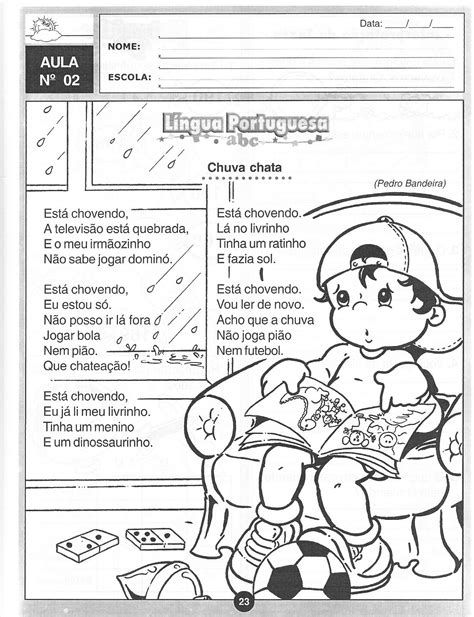 AULA
Nº 02

Data: ___/___/___

NOME:

ESCOLA:

Língua Portuguesa
abc

Chuva chata

(Pedro Bandeira)

Está chovendo,
A televisão está quebrada,
E o meu irmãozinho
Não sabe jogar dominó.

Está chovendo,
Eu estou só.
Não posso ir lá fora
Jogar bola
Nem pião.
Que chateação!

Está chovendo,
Eu já li meu livrinho.
Tinha um menino
E um dinossaurinho.

Está chovendo.
Lá no livrinho
Tinha um ratinho
E fazia sol.

Está chovendo.
Vou ler de novo.
Acho que a chuva
Não joga pião
Nem futebol.

23